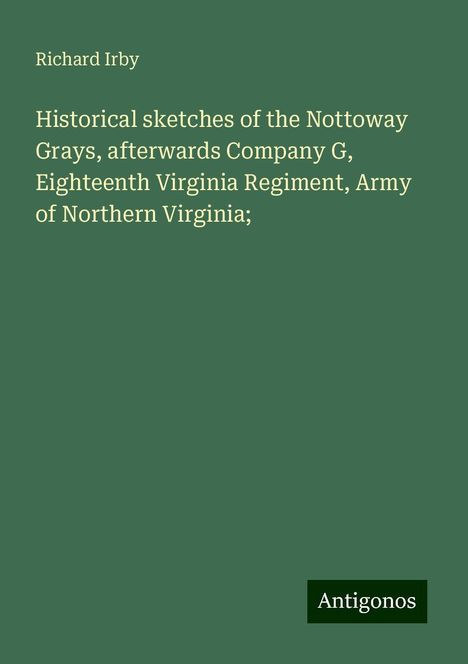 Richard Irby

Historical sketches of the Nottoway Grays, afterwards Company G, Eighteenth Virginia Regiment, Army of Northern Virginia;

Antigonos